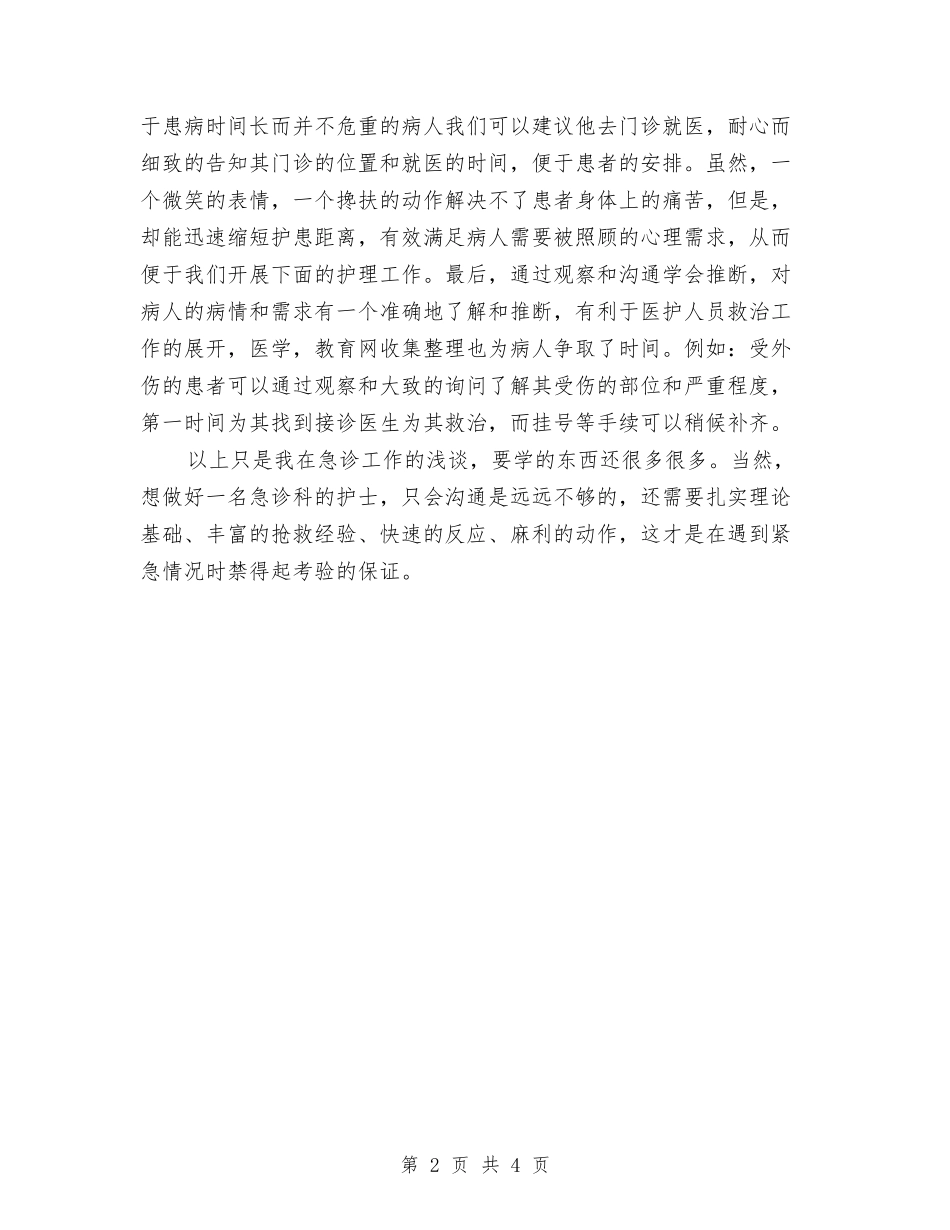 于患病时间长而并不危重的病人我们可以建议他去门诊就医，耐心而细致的告知其门诊的位置和就医的时间，便于患者的安排。虽然，一个微笑的表情，一个搀扶的动作解决不了患者身体上的痛苦，但是，却能迅速缩短护患距离，有效满足病人需要被照顾的心理需求，从而便于我们开展下面的护理工作。最后，通过观察和沟通学会推断，对病人的病情和需求有一个准确地了解和推断，有利于医护人员救治工作的展开，医学，教育网收集整理也为病人争取了时间。例如：受外伤的患者可以通过观察和大致的询问了解其受伤的部位和严重程度，第一时间为其找到接诊医生为其救治，而挂号等手续可以稍候补齐。

以上只是我在急诊工作的浅谈，要学的东西还很多很多。当然，想做好一名急诊科的护士，只会沟通是远远不够的，还需要扎实理论基础、丰富的抢救经验、快速的反应、麻利的动作，这才是在遇到紧急情况时禁得起考验的保证。

第 2 页 共 4 页